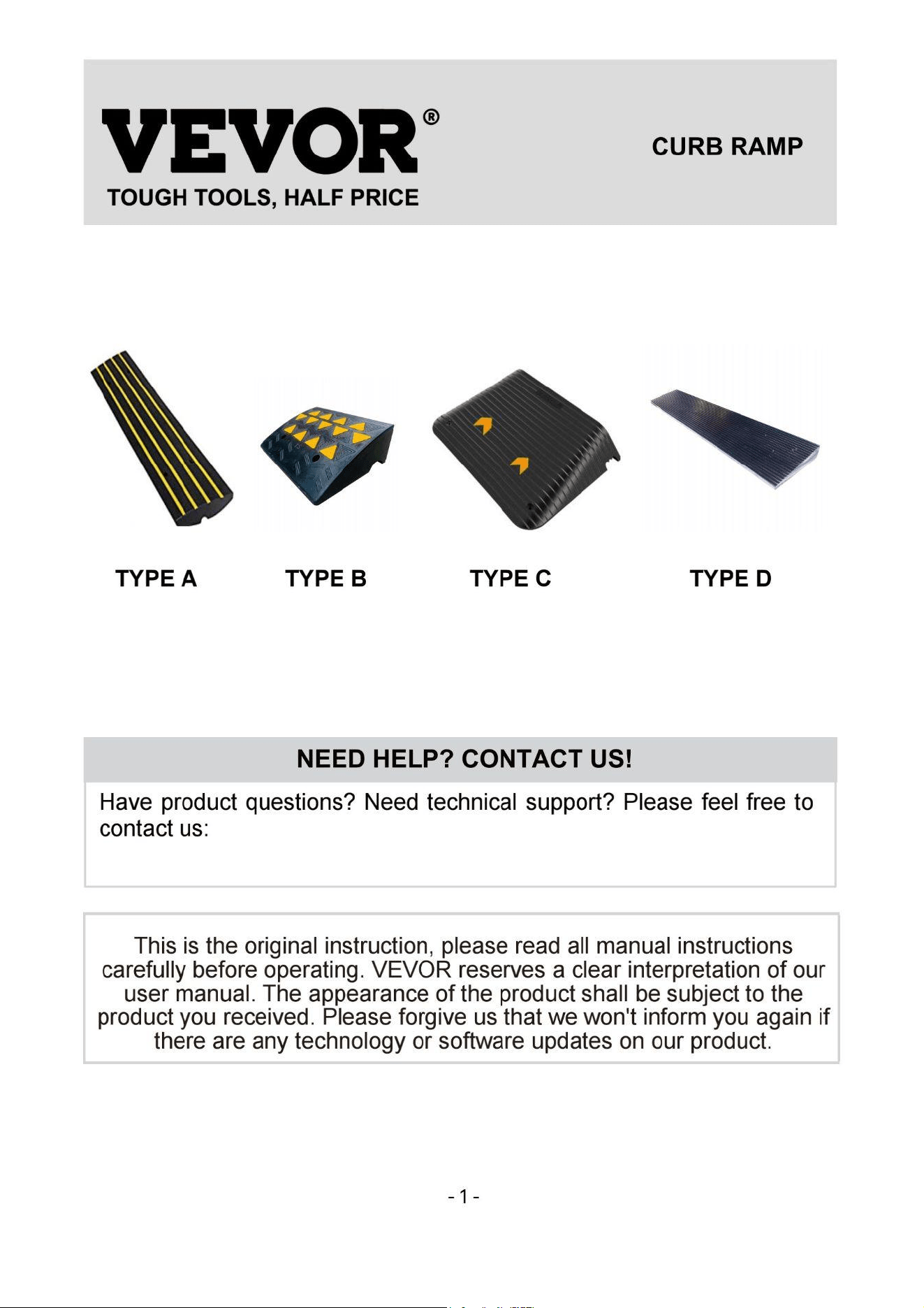 VEVOR®
TOUGH TOOLS, HALF PRICE

CURB RAMP

TYPE A TYPE B TYPE C TYPE D

NEED HELP? CONTACT US!

Have product questions? Need technical support? Please feel free to contact us:

This is the original instruction, please read all manual instructions carefully before operating. VEVOR reserves a clear interpretation of our user manual. The appearance of the product shall be subject to the product you received. Please forgive us that we won't inform you again if there are any technology or software updates on our product.

- 1 -